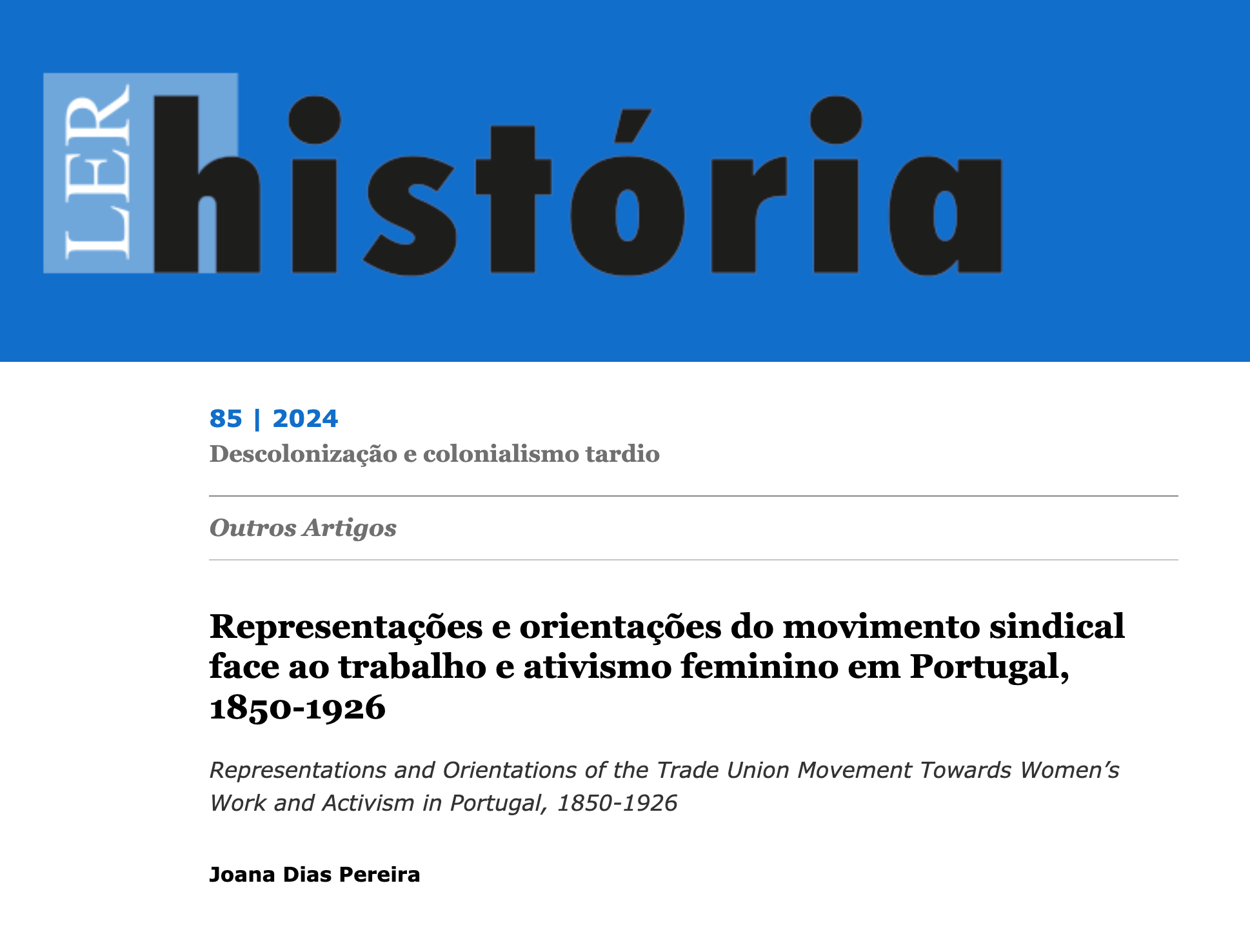 LER história

85 | 2024
Descolonização e colonialismo tardio

Outros Artigos

Representações e orientações do movimento sindical face ao trabalho e ativismo feminino em Portugal, 1850-1926

Representations and Orientations of the Trade Union Movement Towards Women's Work and Activism in Portugal, 1850-1926

Joana Dias Pereira